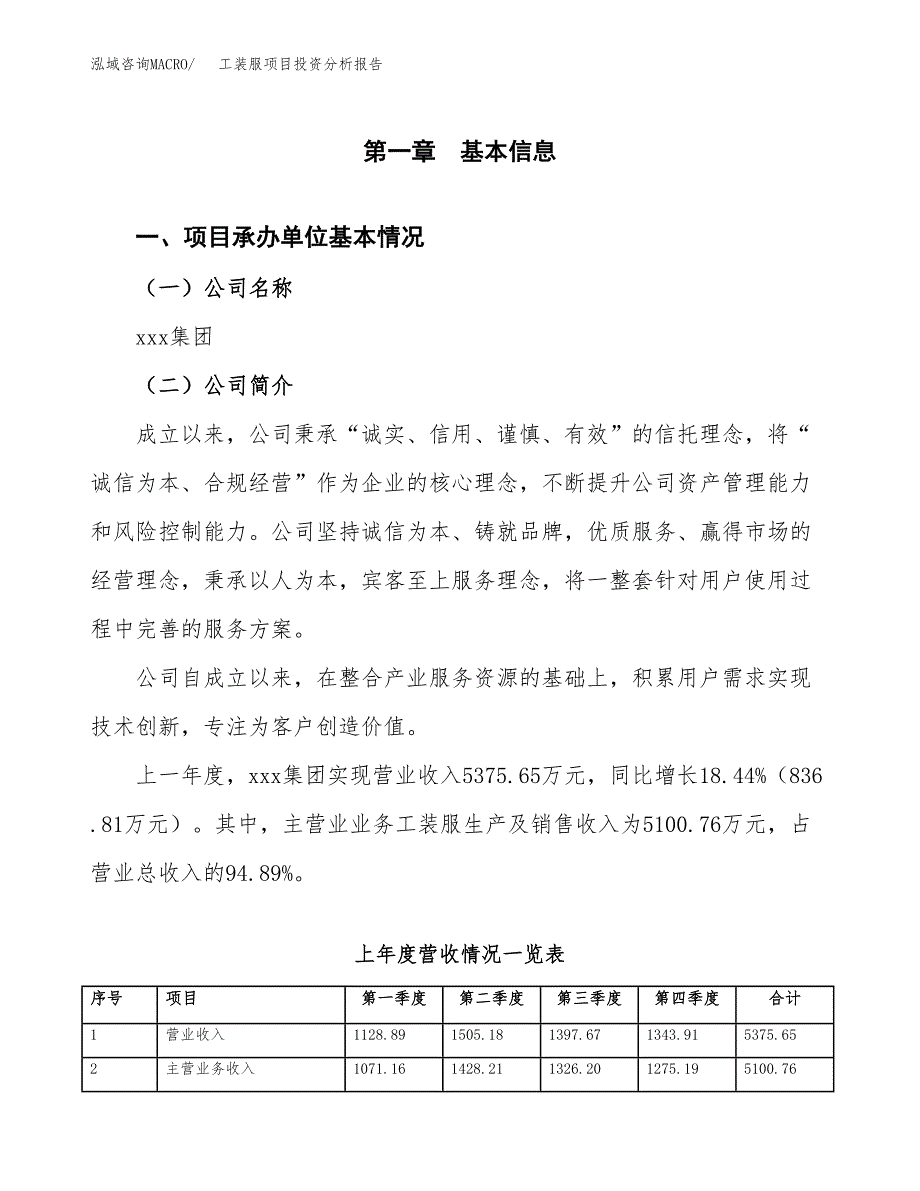 泓域咨询MACRO/　工装服项目投资分析报告

第一章　基本信息

一、项目承办单位基本情况

（一）公司名称

xxx集团

（二）公司简介

成立以来，公司秉承“诚实、信用、谨慎、有效”的信托理念，将“诚信为本、合规经营”作为企业的核心理念，不断提升公司资产管理能力和风险控制能力。公司坚持诚信为本、铸就品牌，优质服务、赢得市场的经营理念，秉承以人为本，宾客至上服务理念，将一整套针对用户使用过程中完善的服务方案。

公司自成立以来，在整合产业服务资源的基础上，积累用户需求实现技术创新，专注为客户创造价值。

上一年度，xxx集团实现营业收入5375.65万元，同比增长18.44%（836.81万元）。其中，主营业业务工装服生产及销售收入为5100.76万元，占营业总收入的94.89%。

上年度营收情况一览表

| 序号 | 项目 | 第一季度 | 第二季度 | 第三季度 | 第四季度 | 合计 |
|---|---|---|---|---|---|---|
| 1 | 营业收入 | 1128.89 | 1505.18 | 1397.67 | 1343.91 | 5375.65 |
| 2 | 主营业务收入 | 1071.16 | 1428.21 | 1326.20 | 1275.19 | 5100.76 |